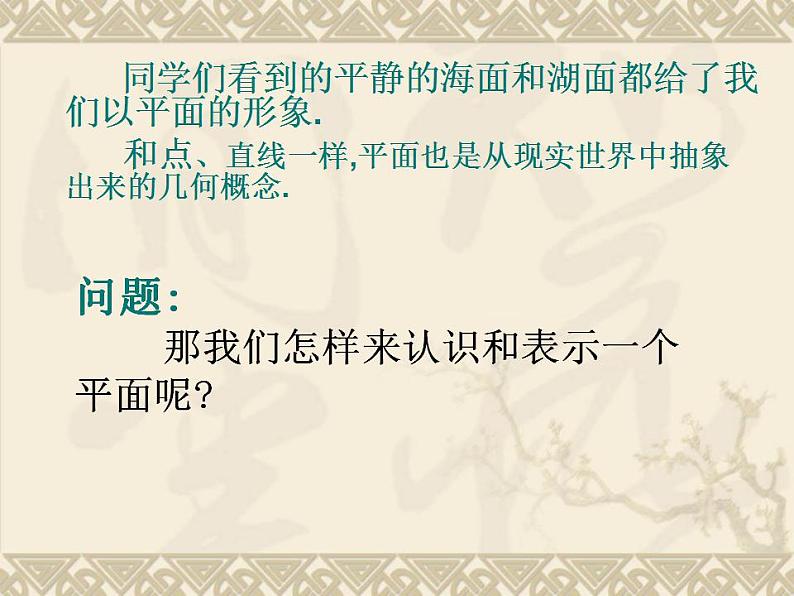 同学们看到的平静的海面和湖面都给了我们以平面的形象.

和点、直线一样,平面也是从现实世界中抽象出来的几何概念.

问题:

那我们怎样来认识和表示一个平面呢?